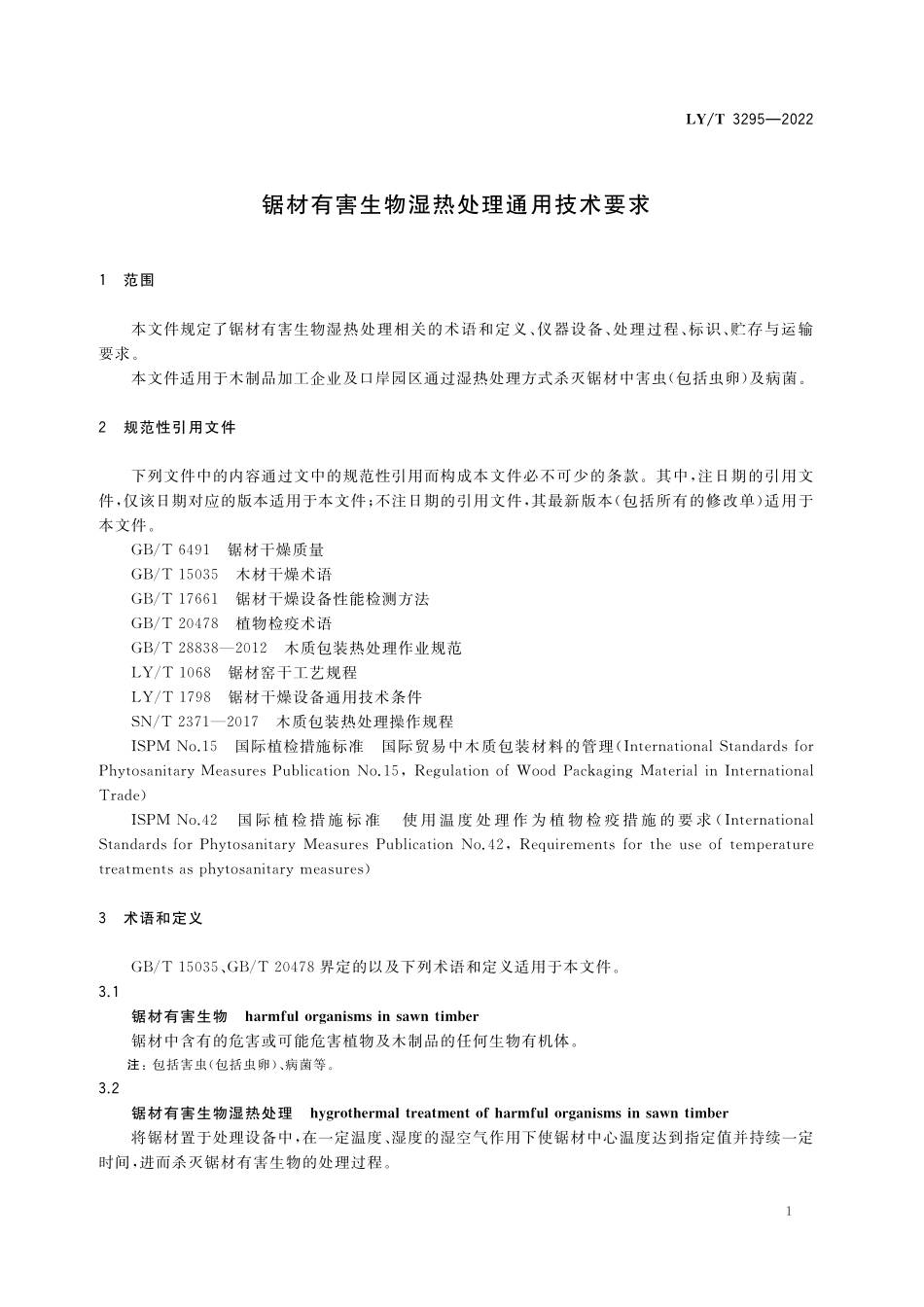 LY/T 3295—2022

锯材有害生物湿热处理通用技术要求

1 范围

本文件规定了锯材有害生物湿热处理相关的术语和定义、仪器设备、处理过程、标识、贮存与运输要求。

本文件适用于木制品加工企业及口岸园区通过湿热处理方式杀灭锯材中害虫(包括虫卵)及病菌。

2 规范性引用文件

下列文件中的内容通过文中的规范性引用而构成本文件必不可少的条款。其中,注日期的引用文件,仅该日期对应的版本适用于本文件;不注日期的引用文件,其最新版本(包括所有的修改单)适用于本文件。

GB/T 6491 锯材干燥质量

GB/T 15035 木材干燥术语

GB/T 17661 锯材干燥设备性能检测方法

GB/T 20478 植物检疫术语

GB/T 28838—2012 木质包装热处理作业规范

LY/T 1068 锯材窑干工艺规程

LY/T 1798 锯材干燥设备通用技术条件

SN/T 2371—2017 木质包装热处理操作规程

ISPM No.15 国际植检措施标准 国际贸易中木质包装材料的管理(International Standards for Phytosanitary Measures Publication No.15, Regulation of Wood Packaging Material in International Trade)

ISPM No.42 国际植检措施标准 使用温度处理作为植物检疫措施的要求(International Standards for Phytosanitary Measures Publication No.42, Requirements for the use of temperature treatments as phytosanitary measures)

3 术语和定义

GB/T 15035、GB/T 20478界定的以及下列术语和定义适用于本文件。

3.1

锯材有害生物 harmful organisms in sawn timber

锯材中含有的危害或可能危害植物及木制品的任何生物有机体。

注:包括害虫(包括虫卵)、病菌等。

3.2

锯材有害生物湿热处理 hygrothermal treatment of harmful organisms in sawn timber

将锯材置于处理设备中,在一定温度、湿度的湿空气作用下使锯材中心温度达到指定值并持续一定时间,进而杀灭锯材有害生物的处理过程。

1